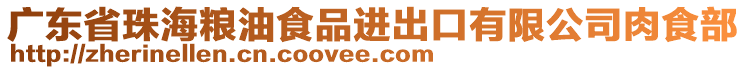 广东省珠海粮油食品进出口有限公司肉食部
http://zherinellen.cn.coovee.com